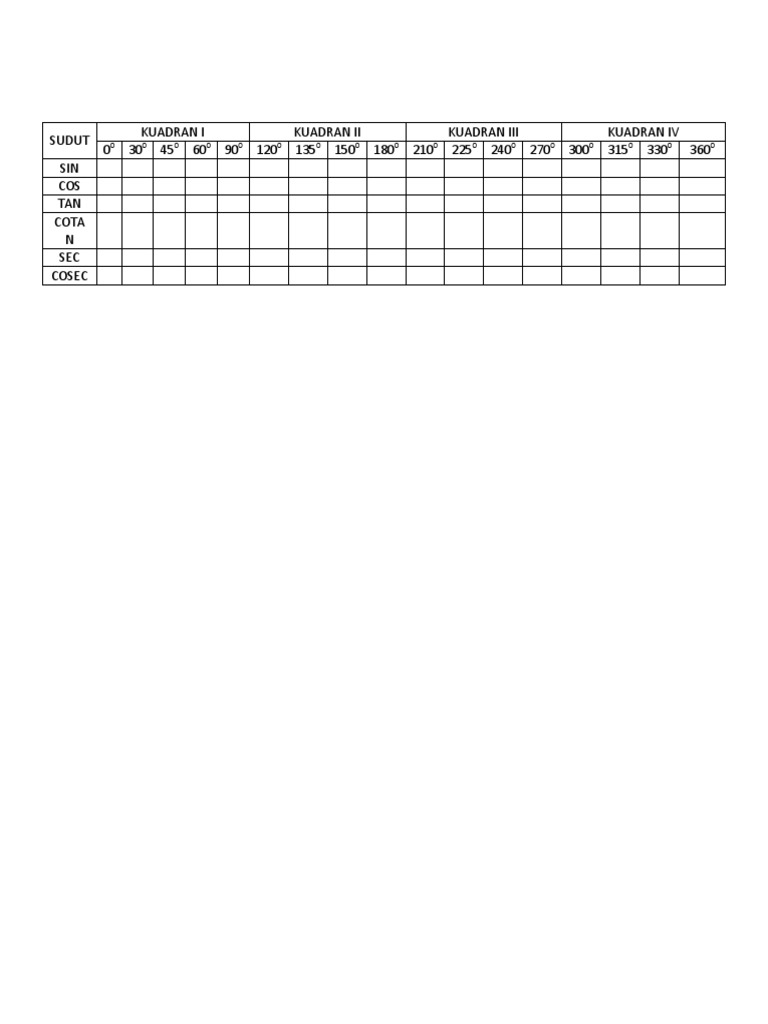 | SUDUT | KUADRAN I | | | | | KUADRAN II | | | | KUADRAN III | | | | KUADRAN IV | | | |
|---|---|---|---|---|---|---|---|---|---|---|---|---|---|---|---|---|---|
| | $0^o$ | $30^o$ | $45^o$ | $60^o$ | $90^o$ | $120^o$ | $135^o$ | $150^o$ | $180^o$ | $210^o$ | $225^o$ | $240^o$ | $270^o$ | $300^o$ | $315^o$ | $330^o$ | $360^o$ |
| SIN | | | | | | | | | | | | | | | | | |
| COS | | | | | | | | | | | | | | | | | |
| TAN | | | | | | | | | | | | | | | | | |
| COTAN | | | | | | | | | | | | | | | | | |
| SEC | | | | | | | | | | | | | | | | | |
| COSEC | | | | | | | | | | | | | | | | | |